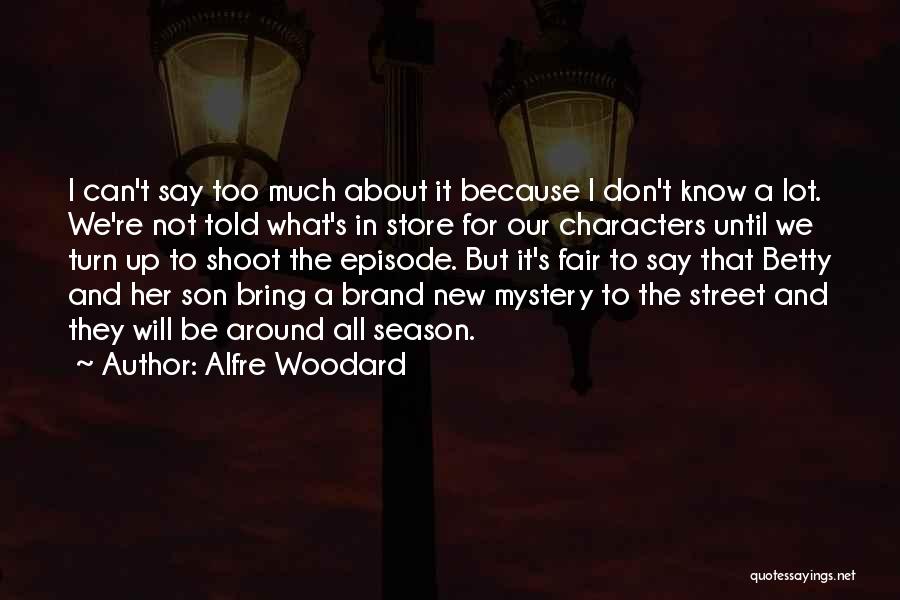 I can't say too much about it because I don't know a lot. We're not told what's in store for our characters until we turn up to shoot the episode. But it's fair to say that Betty and her son bring a brand new mystery to the street and they will be around all season.
~ Author: Alfre Woodard

quotessayings.net